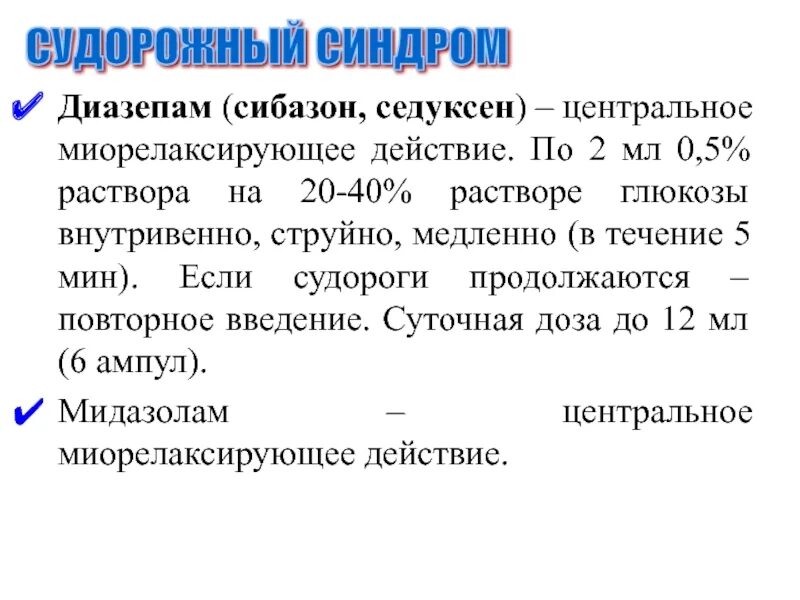 СУДОРОЖНЫЙ СИНДРОМ

✔ Диазепам (сибазон, седуксен) – центральное миорелаксирующее действие. По 2 мл 0,5% раствора на 20-40% растворе глюкозы внутривенно, струйно, медленно (в течение 5 мин). Если судороги продолжаются – повторное введение. Суточная доза до 12 мл (6 ампул).

✔ Мидазолам – центральное миорелаксирующее действие.